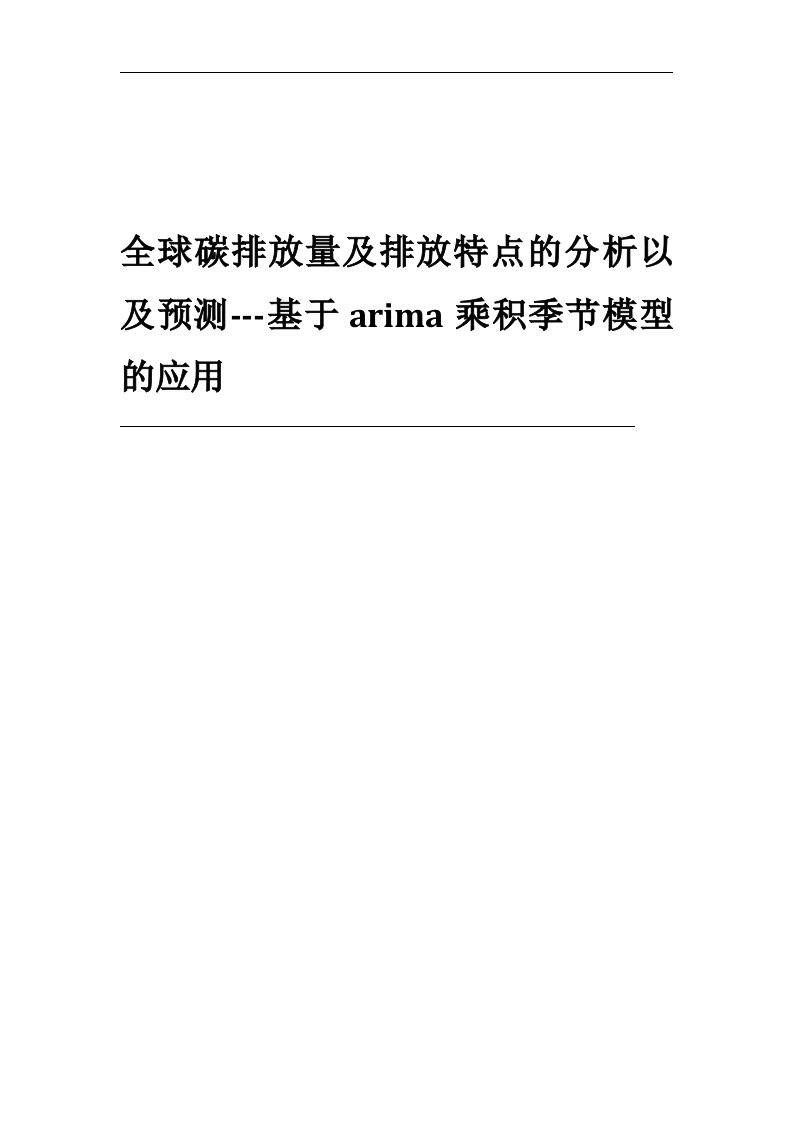 全球碳排放量及排放特点的分析以及预测---基于 arima 乘积季节模型的应用